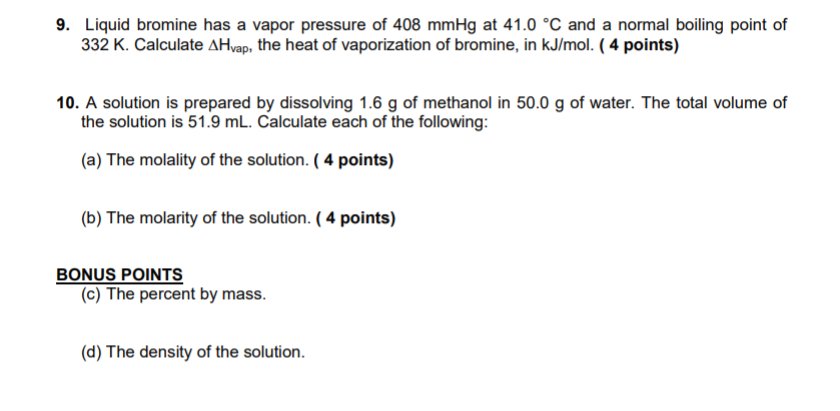 9. Liquid bromine has a vapor pressure of 408 mmHg at 41.0 °C and a normal boiling point of 332 K. Calculate $\Delta H_{vap}$, the heat of vaporization of bromine, in kJ/mol. ( 4 points)

10. A solution is prepared by dissolving 1.6 g of methanol in 50.0 g of water. The total volume of the solution is 51.9 mL. Calculate each of the following:

(a) The molality of the solution. ( 4 points)

(b) The molarity of the solution. ( 4 points)

BONUS POINTS
(c) The percent by mass.

(d) The density of the solution.